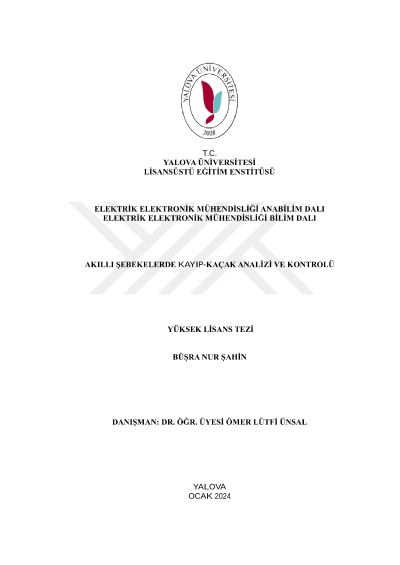 YALOVA ÜNİVERSİTESİ
2008

T.C.
YALOVA ÜNİVERSİTESİ
LİSANSÜSTÜ EĞİTİM ENSTİTÜSÜ

ELEKTRİK ELEKTRONİK MÜHENDİSLİĞİ ANABİLİM DALI
ELEKTRİK ELEKTRONİK MÜHENDİSLİĞİ BİLİM DALI

AKILLI ŞEBEKELERDE KAYIP-KAÇAK ANALİZİ VE KONTROLÜ

YÜKSEK LİSANS TEZİ

BÜŞRA NUR ŞAHİN

DANIŞMAN: DR. ÖĞR. ÜYESİ ÖMER LÜTFİ ÜNSAL

YALOVA
OCAK 2024